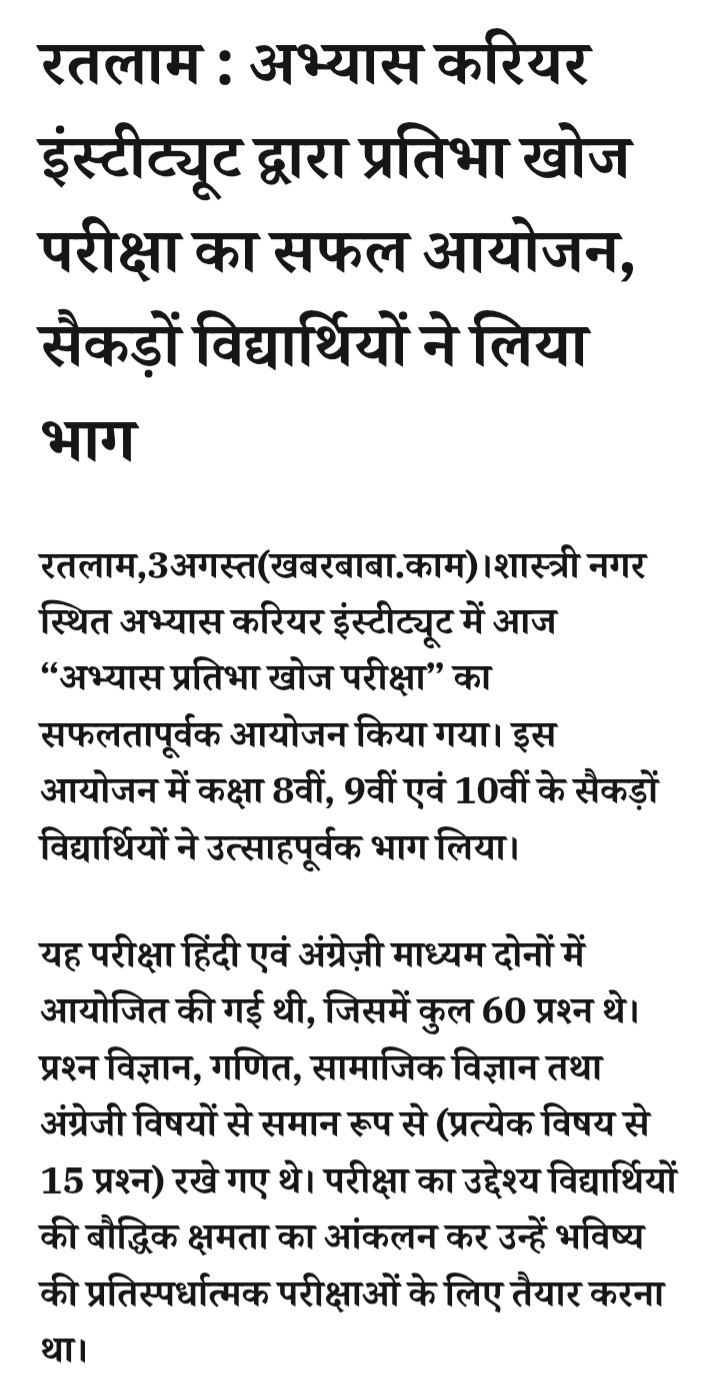 रतलाम : अभ्यास करियर इंस्टीट्यूट द्वारा प्रतिभा खोज परीक्षा का सफल आयोजन, सैकड़ों विद्यार्थियों ने लिया भाग

रतलाम,3अगस्त(खबरबाबा.काम)।शास्त्री नगर स्थित अभ्यास करियर इंस्टीट्यूट में आज “अभ्यास प्रतिभा खोज परीक्षा” का सफलतापूर्वक आयोजन किया गया। इस आयोजन में कक्षा 8वीं, 9वीं एवं 10वीं के सैकड़ों विद्यार्थियों ने उत्साहपूर्वक भाग लिया।

यह परीक्षा हिंदी एवं अंग्रेज़ी माध्यम दोनों में आयोजित की गई थी, जिसमें कुल 60 प्रश्न थे। प्रश्न विज्ञान, गणित, सामाजिक विज्ञान तथा अंग्रेजी विषयों से समान रूप से (प्रत्येक विषय से 15 प्रश्न) रखे गए थे। परीक्षा का उद्देश्य विद्यार्थियों की बौद्धिक क्षमता का आंकलन कर उन्हें भविष्य की प्रतिस्पर्धात्मक परीक्षाओं के लिए तैयार करना था।